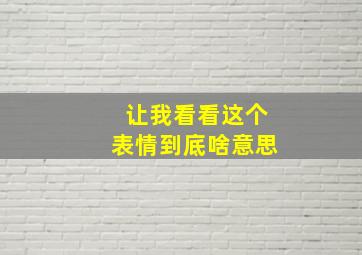 让我看看这个
表情到底啥意思